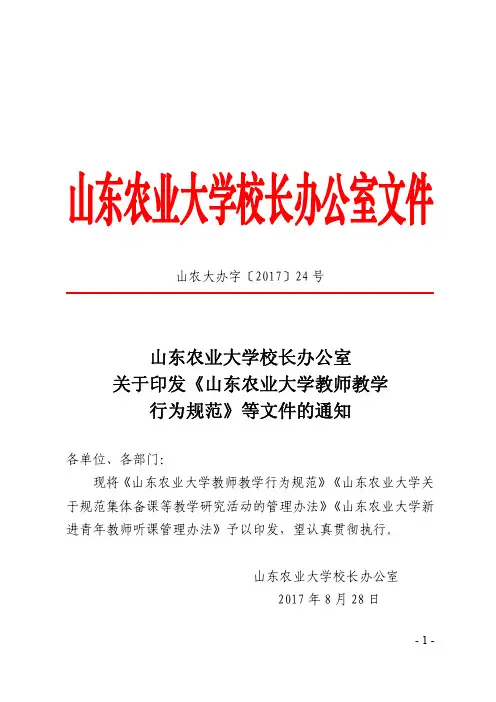 山东农业大学校长办公室文件

山农大办字〔2017〕24号

山东农业大学校长办公室
关于印发《山东农业大学教师教学行为规范》等文件的通知

各单位、各部门：

现将《山东农业大学教师教学行为规范》《山东农业大学关于规范集体备课等教学研究活动的管理办法》《山东农业大学新进青年教师听课管理办法》予以印发，望认真贯彻执行。

山东农业大学校长办公室
2017年8月28日

- 1 -